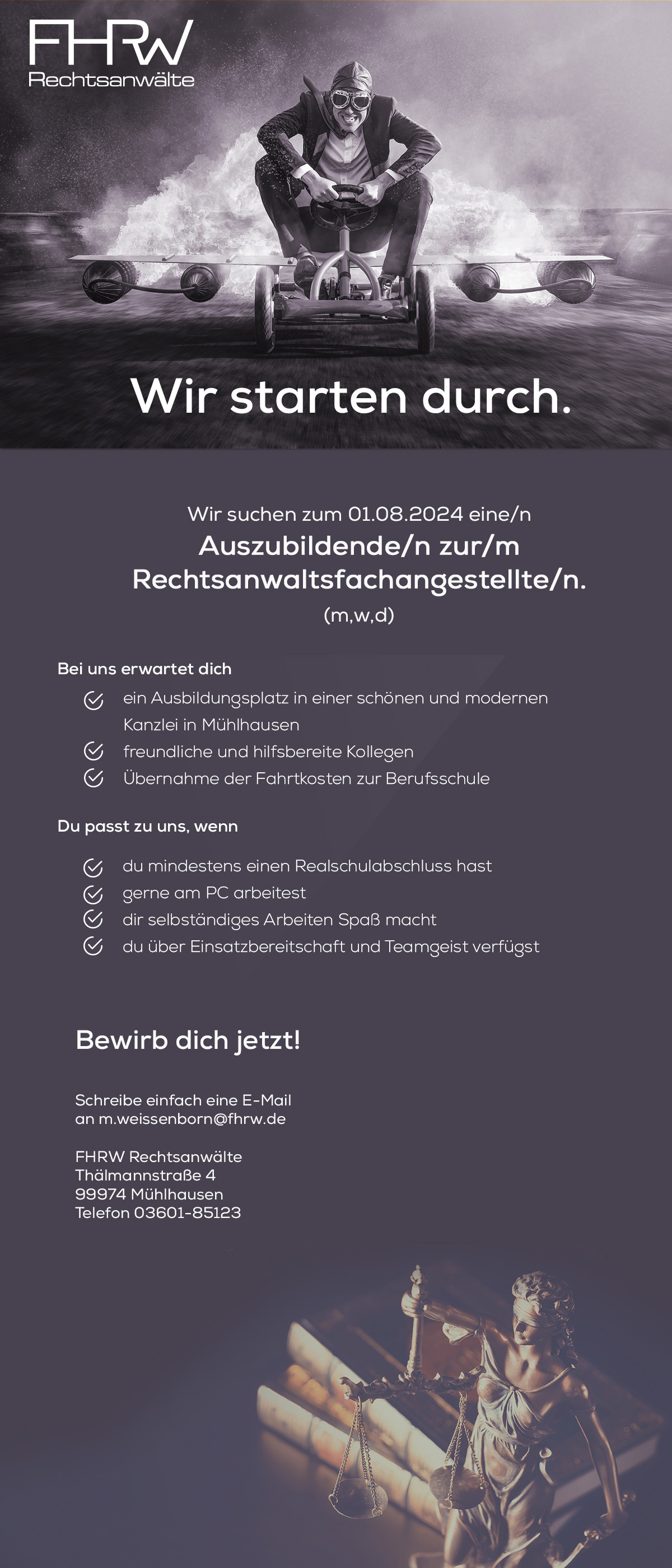 FHRW
Rechtsanwälte

Wir starten durch.

Wir suchen zum 01.08.2024 eine/n
Auszubildende/n zur/m Rechtsanwaltsfachangestellte/n.
(m,w,d)

Bei uns erwartet dich

ein Ausbildungsplatz in einer schönen und modernen Kanzlei in Mühlhausen
freundliche und hilfsbereite Kollegen
Übernahme der Fahrtkosten zur Berufsschule

Du passt zu uns, wenn

du mindestens einen Realschulabschluss hast
gerne am PC arbeitest
dir selbständiges Arbeiten Spaß macht
du über Einsatzbereitschaft und Teamgeist verfügst

Bewirb dich jetzt!

Schreibe einfach eine E-Mail
an m.weissenborn@fhrw.de

FHRW Rechtsanwälte
Thälmannstraße 4
99974 Mühlhausen
Telefon 03601-85123